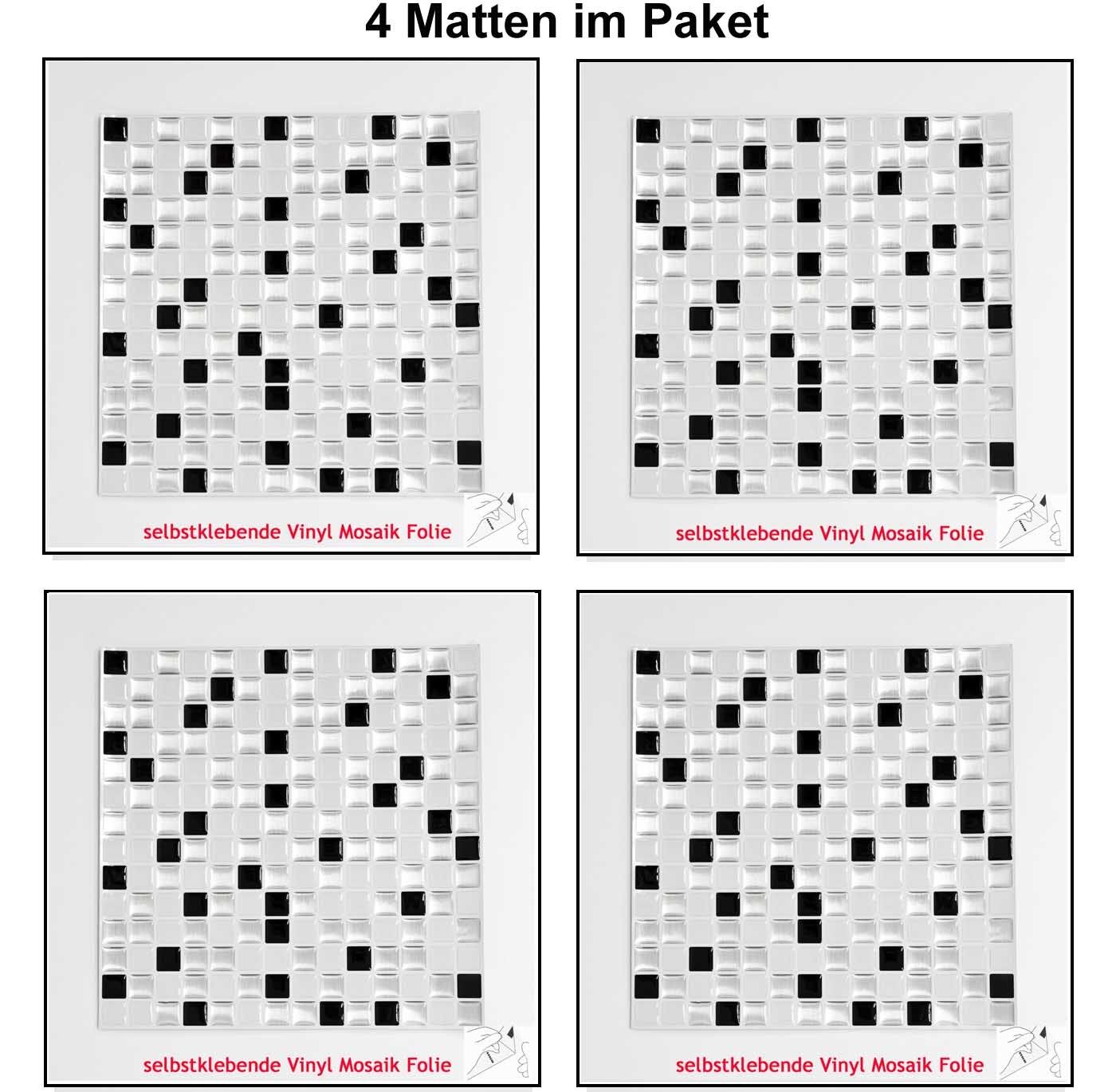 4 Matten im Paket

selbstklebende Vinyl Mosaik Folie

selbstklebende Vinyl Mosaik Folie

selbstklebende Vinyl Mosaik Folie

selbstklebende Vinyl Mosaik Folie